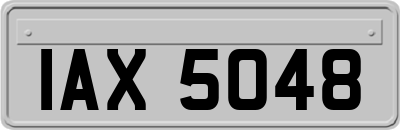 IAX 5048